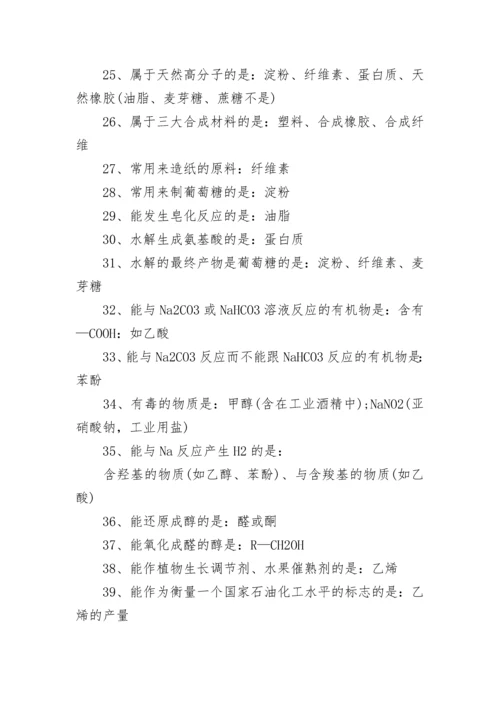 25、属于天然高分子的是：淀粉、纤维素、蛋白质、天然橡胶(油脂、麦芽糖、蔗糖不是)

26、属于三大合成材料的是：塑料、合成橡胶、合成纤维

27、常用来造纸的原料：纤维素

28、常用来制葡萄糖的是：淀粉

29、能发生皂化反应的是：油脂

30、水解生成氨基酸的是：蛋白质

31、水解的最终产物是葡萄糖的是：淀粉、纤维素、麦芽糖

32、能与 Na2CO3 或 NaHCO3 溶液反应的有机物是：含有—COOH：如乙酸

33、能与 Na2CO3 反应而不能跟 NaHCO3 反应的有机物是：苯酚

34、有毒的物质是：甲醇(含在工业酒精中);NaNO2(亚硝酸钠，工业用盐)

35、能与 Na 反应产生 H2 的是：

含羟基的物质(如乙醇、苯酚)、与含羧基的物质(如乙酸)

36、能还原成醇的是：醛或酮

37、能氧化成醛的醇是：R—CH2OH

38、能作植物生长调节剂、水果催熟剂的是：乙烯

39、能作为衡量一个国家石油化工水平的标志的是：乙烯的产量